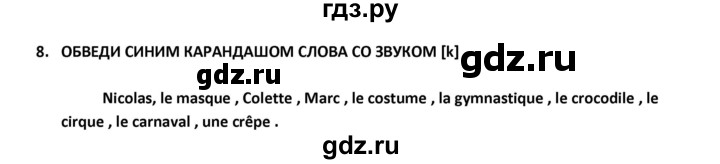 гдз.ру

8. ОБВЕДИ СИНИМ КАРАНДАШОМ СЛОВА СО ЗВУКОМ [k] gdz.ru

gdz.ru

Nicolas, le masque , Colette , Marc , le costume , la gymnastique , le crocodile , le cirque , le carnaval , une crêpe .

gdz.ru